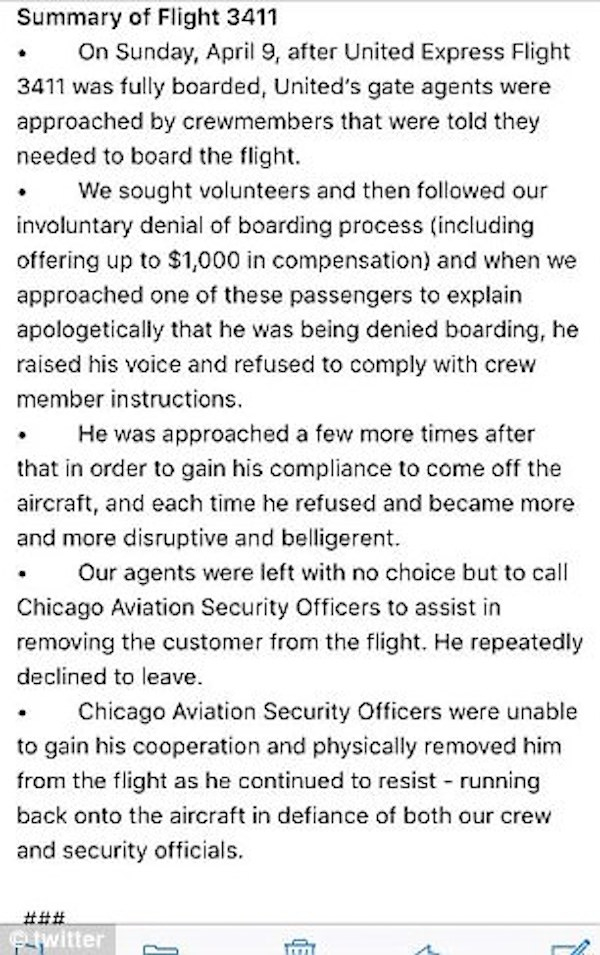 Summary of Flight 3411

• On Sunday, April 9, after United Express Flight 3411 was fully boarded, United's gate agents were approached by crewmembers that were told they needed to board the flight.

• We sought volunteers and then followed our involuntary denial of boarding process (including offering up to $1,000 in compensation) and when we approached one of these passengers to explain apologetically that he was being denied boarding, he raised his voice and refused to comply with crew member instructions.

• He was approached a few more times after that in order to gain his compliance to come off the aircraft, and each time he refused and became more and more disruptive and belligerent.

• Our agents were left with no choice but to call Chicago Aviation Security Officers to assist in removing the customer from the flight. He repeatedly declined to leave.

• Chicago Aviation Security Officers were unable to gain his cooperation and physically removed him from the flight as he continued to resist - running back onto the aircraft in defiance of both our crew and security officials.

###

© twitter